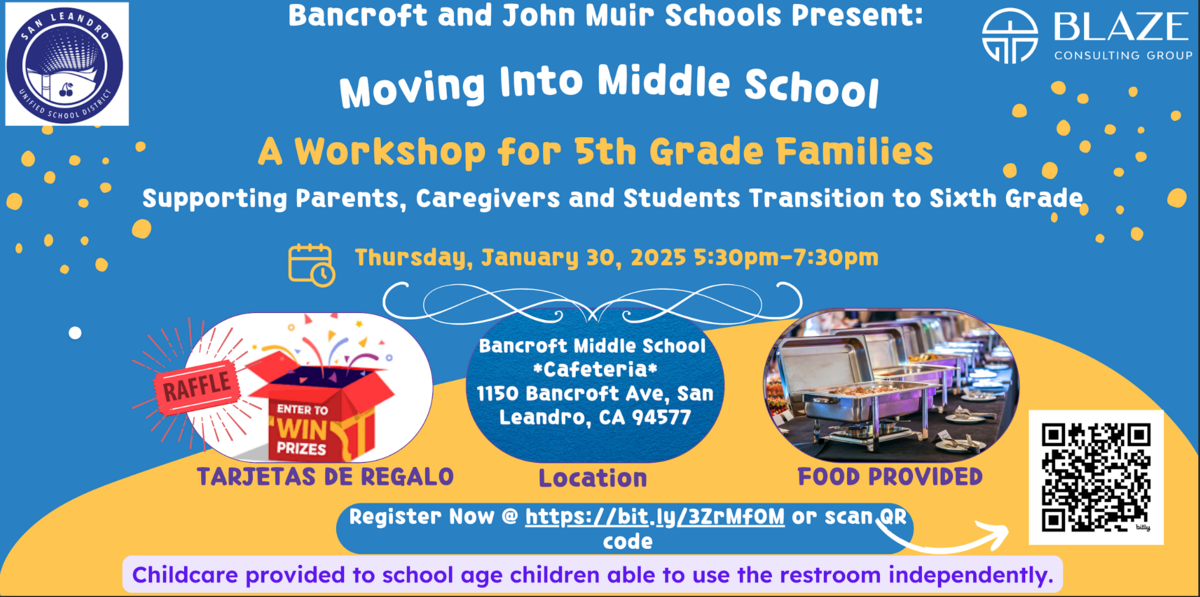 SAN LEANDRO
UNIFIED SCHOOL DISTRICT

Bancroft and John Muir Schools Present:

BLAZE
CONSULTING GROUP

Moving Into Middle School

A Workshop for 5th Grade Families

Supporting Parents, Caregivers and Students Transition to Sixth Grade

Thursday, January 30, 2025 5:30pm-7:30pm

RAFFLE
ENTER TO WIN PRIZES

TARJETAS DE REGALO

Bancroft Middle School
*Cafeteria*
1150 Bancroft Ave, San Leandro, CA 94577

Location

FOOD PROVIDED

Register Now @ https://bit.ly/3ZrMfOM or scan QR code

Childcare provided to school age children able to use the restroom independently.